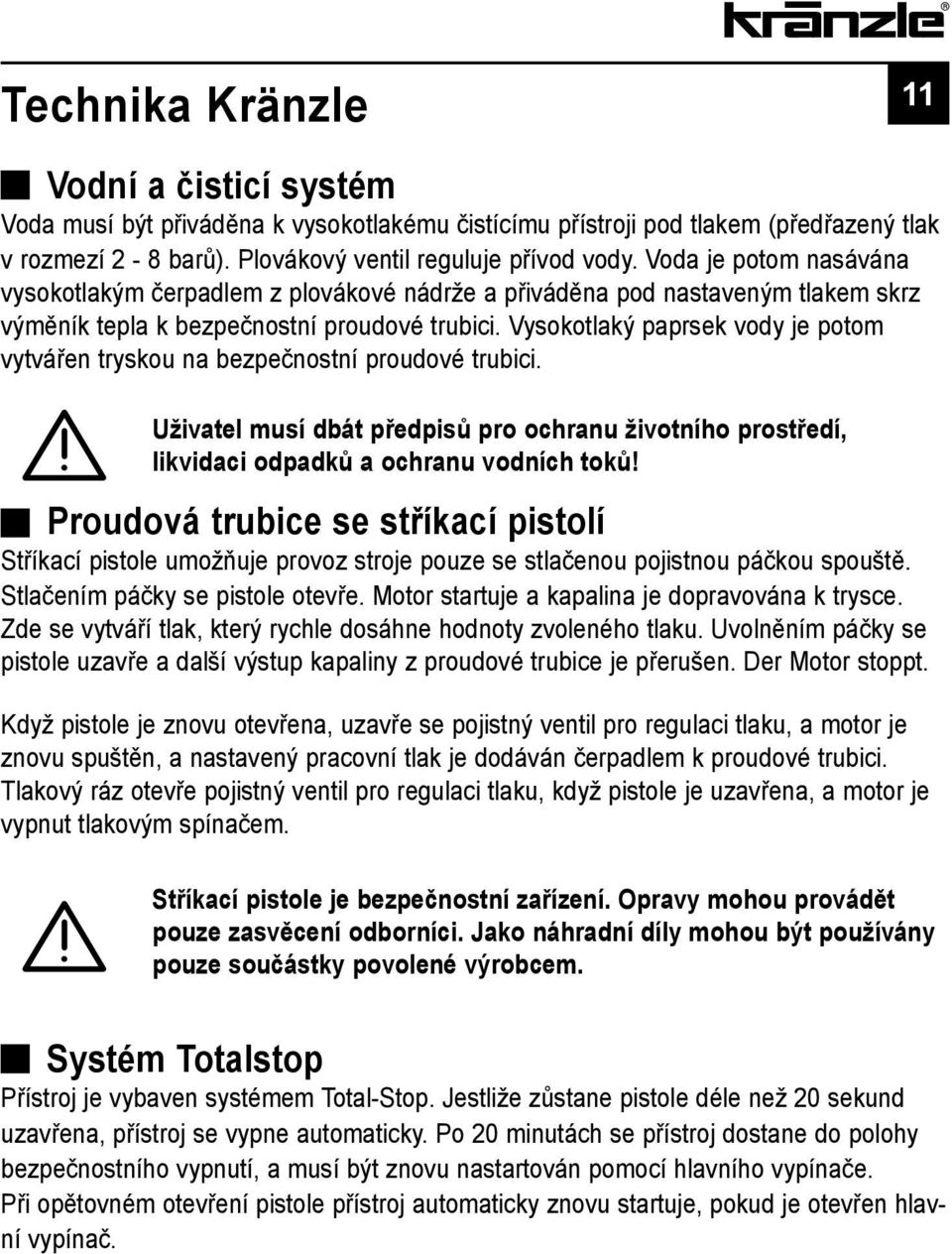 kränzle®

Technika Kränzle

11

Vodní a čisticí systém

Voda musí být přiváděna k vysokotlakému čistícímu přístroji pod tlakem (předřazený tlak v rozmezí 2 - 8 barů). Plovákový ventil reguluje přívod vody. Voda je potom nasávána vysokotlakým čerpadlem z plovákové nádrže a přiváděna pod nastaveným tlakem skrz výměník tepla k bezpečnostní proudové trubici. Vysokotlaký paprsek vody je potom vytvářen tryskou na bezpečnostní proudové trubici.

Uživatel musí dbát předpisů pro ochranu životního prostředí, likvidaci odpadků a ochranu vodních toků!

Proudová trubice se stříkací pistolí

Stříkací pistole umožňuje provoz stroje pouze se stlačenou pojistnou páčkou spouště. Stlačením páčky se pistole otevře. Motor startuje a kapalina je dopravována k trysce. Zde se vytváří tlak, který rychle dosáhne hodnoty zvoleného tlaku. Uvolněním páčky se pistole uzavře a další výstup kapaliny z proudové trubice je přerušen. Der Motor stoppt.

Když pistole je znovu otevřena, uzavře se pojistný ventil pro regulaci tlaku, a motor je znovu spuštěn, a nastavený pracovní tlak je dodáván čerpadlem k proudové trubici. Tlakový ráz otevře pojistný ventil pro regulaci tlaku, když pistole je uzavřena, a motor je vypnut tlakovým spínačem.

Stříkací pistole je bezpečnostní zařízení. Opravy mohou provádět pouze zasvěcení odborníci. Jako náhradní díly mohou být používány pouze součástky povolené výrobcem.

Systém Totalstop

Přístroj je vybaven systémem Total-Stop. Jestliže zůstane pistole déle než 20 sekund uzavřena, přístroj se vypne automaticky. Po 20 minutách se přístroj dostane do polohy bezpečnostního vypnutí, a musí být znovu nastartován pomocí hlavního vypínače.
Při opětovném otevření pistole přístroj automaticky znovu startuje, pokud je otevřen hlavní vypínač.